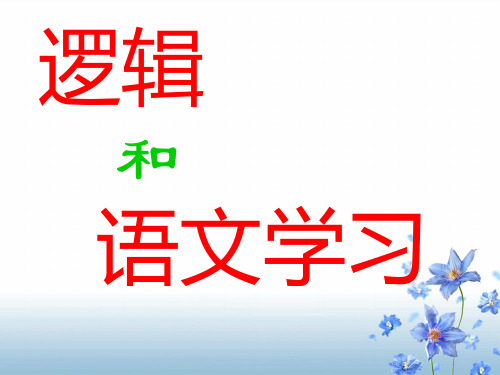 逻辑

和

语文学习